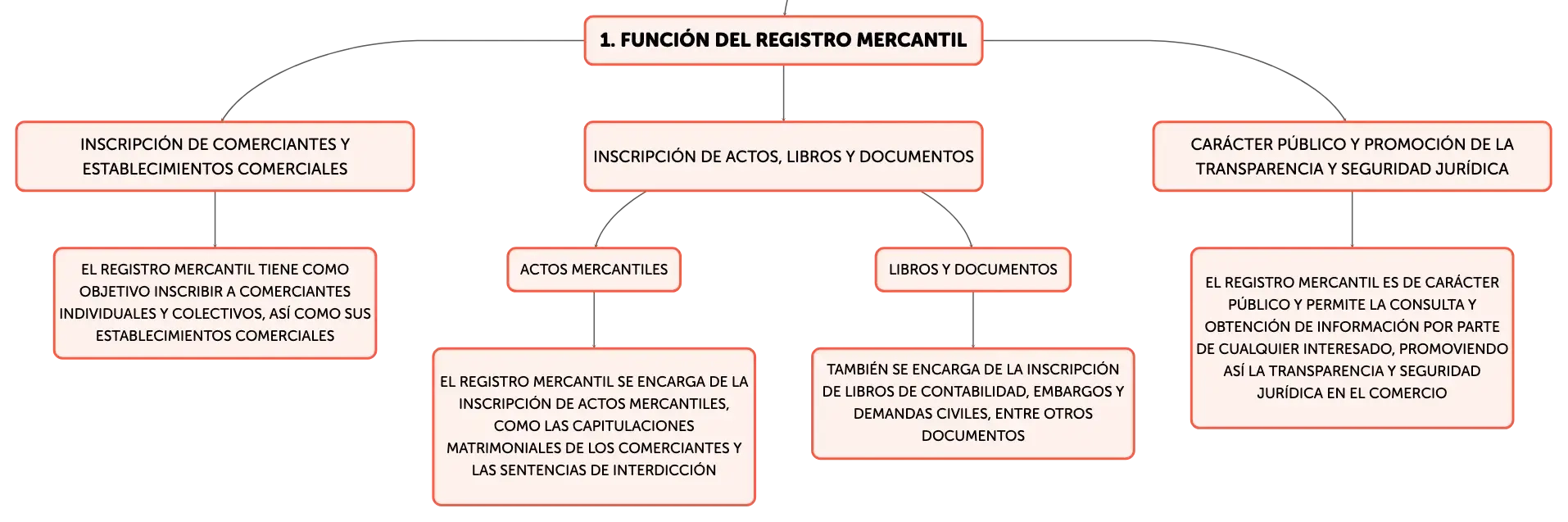 1. FUNCIÓN DEL REGISTRO MERCANTIL

INSCRIPCIÓN DE COMERCIANTES Y ESTABLECIMIENTOS COMERCIALES

EL REGISTRO MERCANTIL TIENE COMO OBJETIVO INSCRIBIR A COMERCIANTES INDIVIDUALES Y COLECTIVOS, ASÍ COMO SUS ESTABLECIMIENTOS COMERCIALES

INSCRIPCIÓN DE ACTOS, LIBROS Y DOCUMENTOS

ACTOS MERCANTILES

EL REGISTRO MERCANTIL SE ENCARGA DE LA INSCRIPCIÓN DE ACTOS MERCANTILES, COMO LAS CAPITULACIONES MATRIMONIALES DE LOS COMERCIANTES Y LAS SENTENCIAS DE INTERDICCIÓN

LIBROS Y DOCUMENTOS

TAMBIÉN SE ENCARGA DE LA INSCRIPCIÓN DE LIBROS DE CONTABILIDAD, EMBARGOS Y DEMANDAS CIVILES, ENTRE OTROS DOCUMENTOS

CARÁCTER PÚBLICO Y PROMOCIÓN DE LA TRANSPARENCIA Y SEGURIDAD JURÍDICA

EL REGISTRO MERCANTIL ES DE CARÁCTER PÚBLICO Y PERMITE LA CONSULTA Y OBTENCIÓN DE INFORMACIÓN POR PARTE DE CUALQUIER INTERESADO, PROMOVIENDO ASÍ LA TRANSPARENCIA Y SEGURIDAD JURÍDICA EN EL COMERCIO